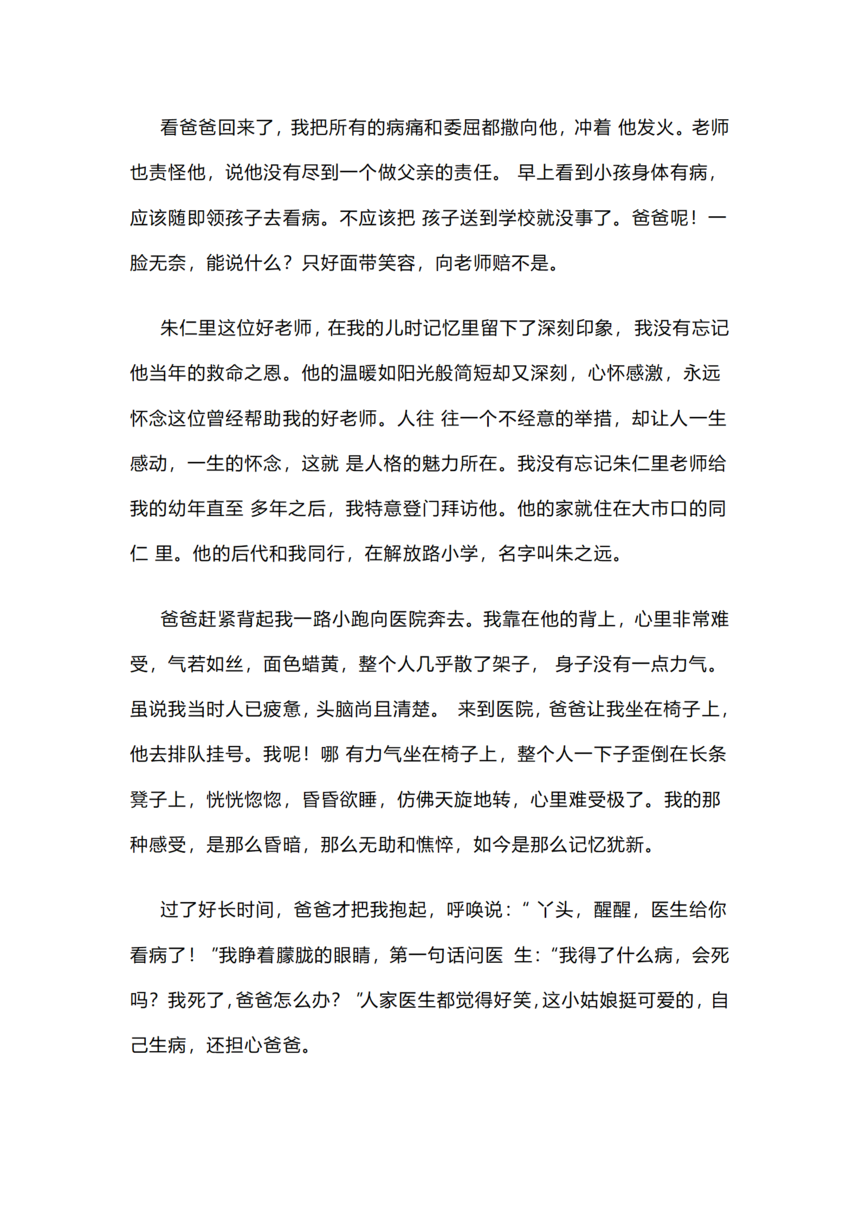 看爸爸回来了，我把所有的病痛和委屈都撒向他，冲着 他发火。老师也责怪他，说他没有尽到一个做父亲的责任。 早上看到小孩身体有病，应该随即领孩子去看病。不应该把 孩子送到学校就没事了。爸爸呢！一脸无奈，能说什么？只好面带笑容，向老师赔不是。

朱仁里这位好老师，在我的儿时记忆里留下了深刻印象，我没有忘记他当年的救命之恩。他的温暖如阳光般简短却又深刻，心怀感激，永远怀念这位曾经帮助我的好老师。人往 往一个不经意的举措，却让人一生感动，一生的怀念，这就 是人格的魅力所在。我没有忘记朱仁里老师给我的幼年直至 多年之后，我特意登门拜访他。他的家就住在大市口的同仁 里。他的后代和我同行，在解放路小学，名字叫朱之远。

爸爸赶紧背起我一路小跑向医院奔去。我靠在他的背上，心里非常难受，气若如丝，面色蜡黄，整个人几乎散了架子， 身子没有一点力气。虽说我当时人已疲惫，头脑尚且清楚。 来到医院，爸爸让我坐在椅子上，他去排队挂号。我呢！哪 有力气坐在椅子上，整个人一下子歪倒在长条凳子上，恍恍惚惚，昏昏欲睡，仿佛天旋地转，心里难受极了。我的那种感受，是那么昏暗，那么无助和憔悴，如今是那么记忆犹新。

过了好长时间，爸爸才把我抱起，呼唤说：“ 丫头，醒醒，医生给你看病了！ ”我睁着朦胧的眼睛，第一句话问医 生：“我得了什么病，会死吗？我死了，爸爸怎么办？ ”人家医生都觉得好笑，这小姑娘挺可爱的，自己生病，还担心爸爸。